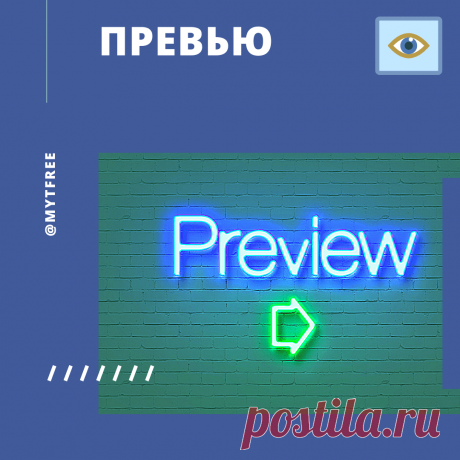 ПРЕВЬЮ

@MYTFREE

Preview

postila.ru